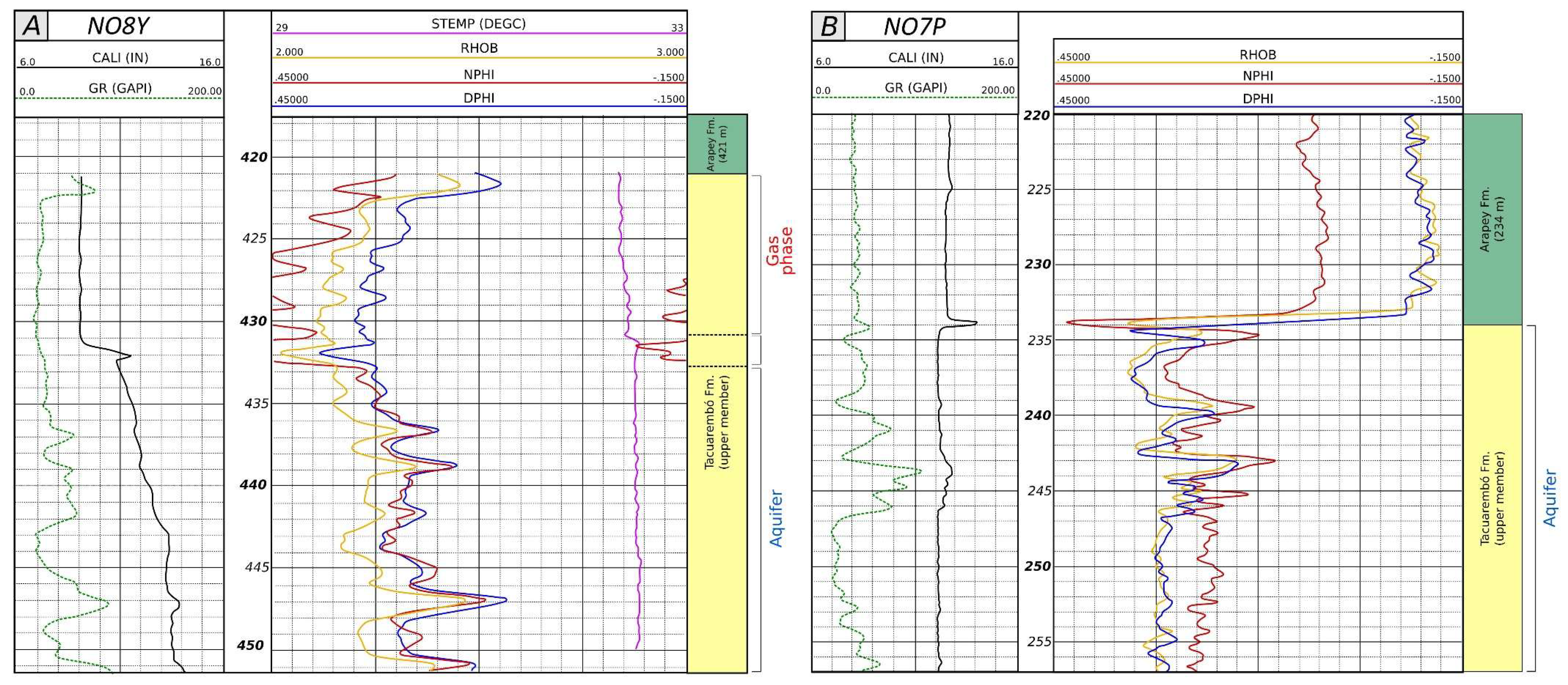 A NO8Y

6.0 CALI (IN) 16.0

0.0 GR (GAPI) 200.00

29 STEMP (DEGC) 33

2.000 RHOB 3.000

.45000 NPHI -.1500

.45000 DPHI -.1500

420
425
430
435
440
445
450

Arapey Fm. (421 m)

Tacuarembó Fm. (upper member)

Gas phase

Aquifer

B NO7P

6.0 CALI (IN) 16.0

0.0 GR (GAPI) 200.00

.45000 RHOB -.1500

.45000 NPHI -.1500

.45000 DPHI -.1500

220
225
230
235
240
245
250
255

Arapey Fm. (234 m)

Tacuarembó Fm. (upper member)

Aquifer